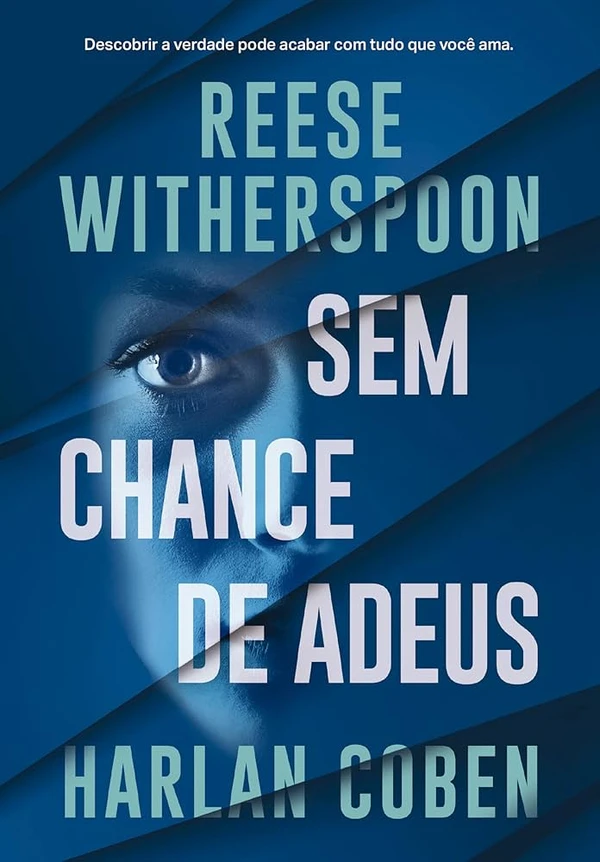 Descobrir a verdade pode acabar com tudo que você ama.

REESE WITHERSPOON

SEM CHANCE DE ADEUS

HARLAN COBEN